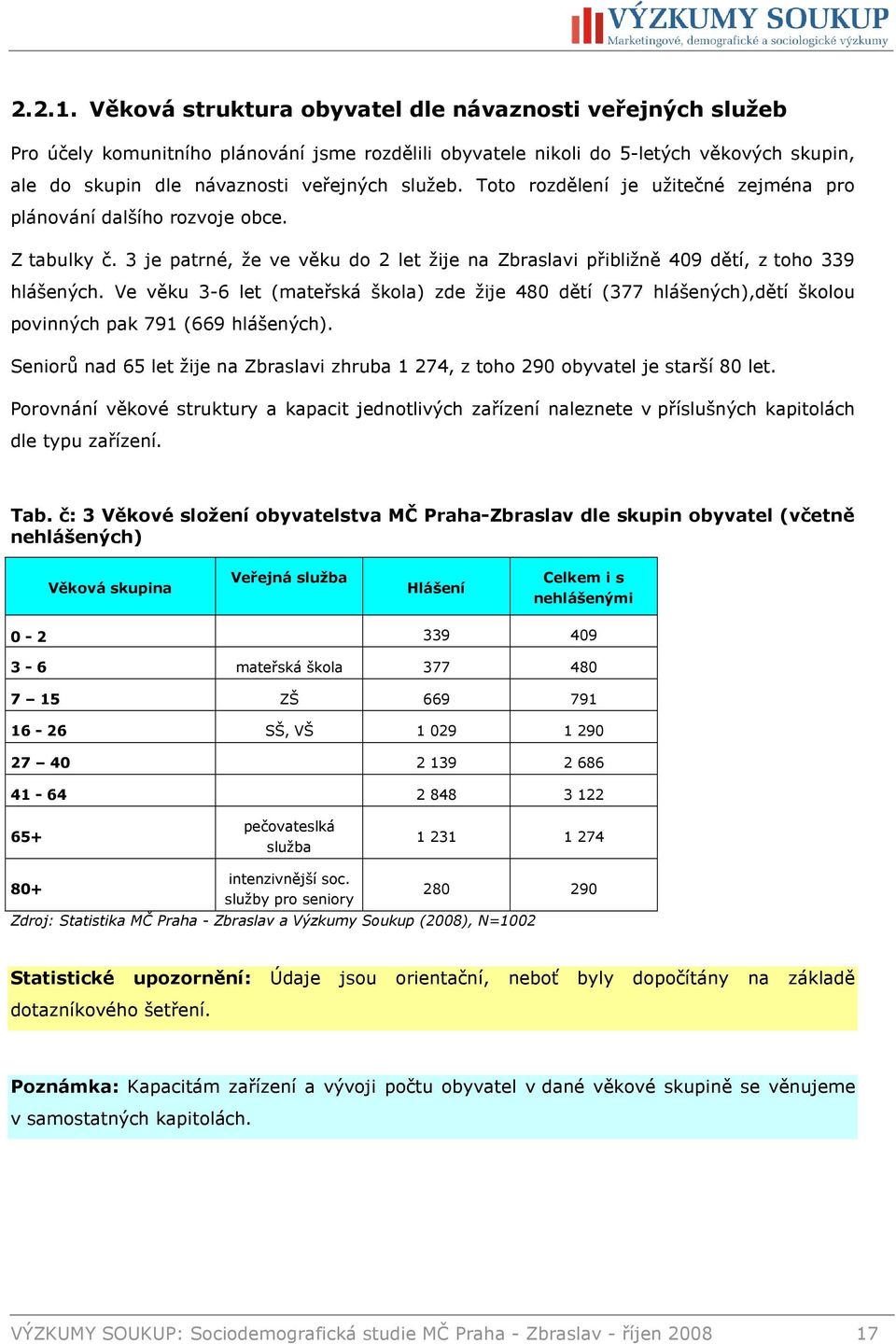 VÝZKUMY SOUKUP
Marketingové, demografické a sociologické výzkumy

2.2.1. Věková struktura obyvatel dle návaznosti veřejných služeb

Pro účely komunitního plánování jsme rozdělili obyvatele nikoli do 5-letých věkových skupin, ale do skupin dle návaznosti veřejných služeb. Toto rozdělení je užitečné zejména pro plánování dalšího rozvoje obce.

Z tabulky č. 3 je patrné, že ve věku do 2 let žije na Zbraslavi přibližně 409 dětí, z toho 339 hlášených. Ve věku 3-6 let (mateřská škola) zde žije 480 dětí (377 hlášených),dětí školou povinných pak 791 (669 hlášených).

Seniorů nad 65 let žije na Zbraslavi zhruba 1 274, z toho 290 obyvatel je starší 80 let.

Porovnání věkové struktury a kapacit jednotlivých zařízení naleznete v příslušných kapitolách dle typu zařízení.

Tab. č: 3 Věkové složení obyvatelstva MČ Praha-Zbraslav dle skupin obyvatel (včetně nehlášených)

| Věková skupina | Veřejná služba | Hlášení | Celkem i s nehlášenými |
|---|---|---|---|
| 0 - 2 | | 339 | 409 |
| 3 - 6 | mateřská škola | 377 | 480 |
| 7 – 15 | ZŠ | 669 | 791 |
| 16 - 26 | SŠ, VŠ | 1 029 | 1 290 |
| 27 – 40 | | 2 139 | 2 686 |
| 41 - 64 | | 2 848 | 3 122 |
| 65+ | pečovateslká služba | 1 231 | 1 274 |
| 80+ | intenzivnější soc. služby pro seniory | 280 | 290 |

Zdroj: Statistika MČ Praha - Zbraslav a Výzkumy Soukup (2008), N=1002

Statistické upozornění: Údaje jsou orientační, neboť byly dopočítány na základě dotazníkového šetření.

Poznámka: Kapacitám zařízení a vývoji počtu obyvatel v dané věkové skupině se věnujeme v samostatných kapitolách.

VÝZKUMY SOUKUP: Sociodemografická studie MČ Praha - Zbraslav - říjen 2008 17